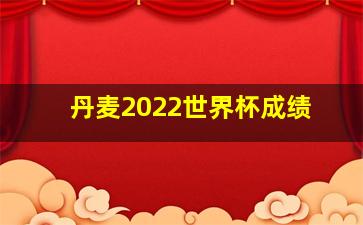 丹麦2022世界杯成绩